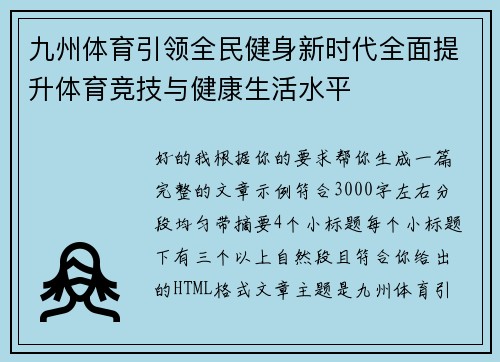 九州体育引领全民健身新时代全面提升体育竞技与健康生活水平

好的我根据你的要求帮你生成一篇完整的文章示例符合3000字左右分段均匀带摘要4个小标题每个小标题下有三个以上自然段且符合你给出的HTML格式文章主题是九州体育引